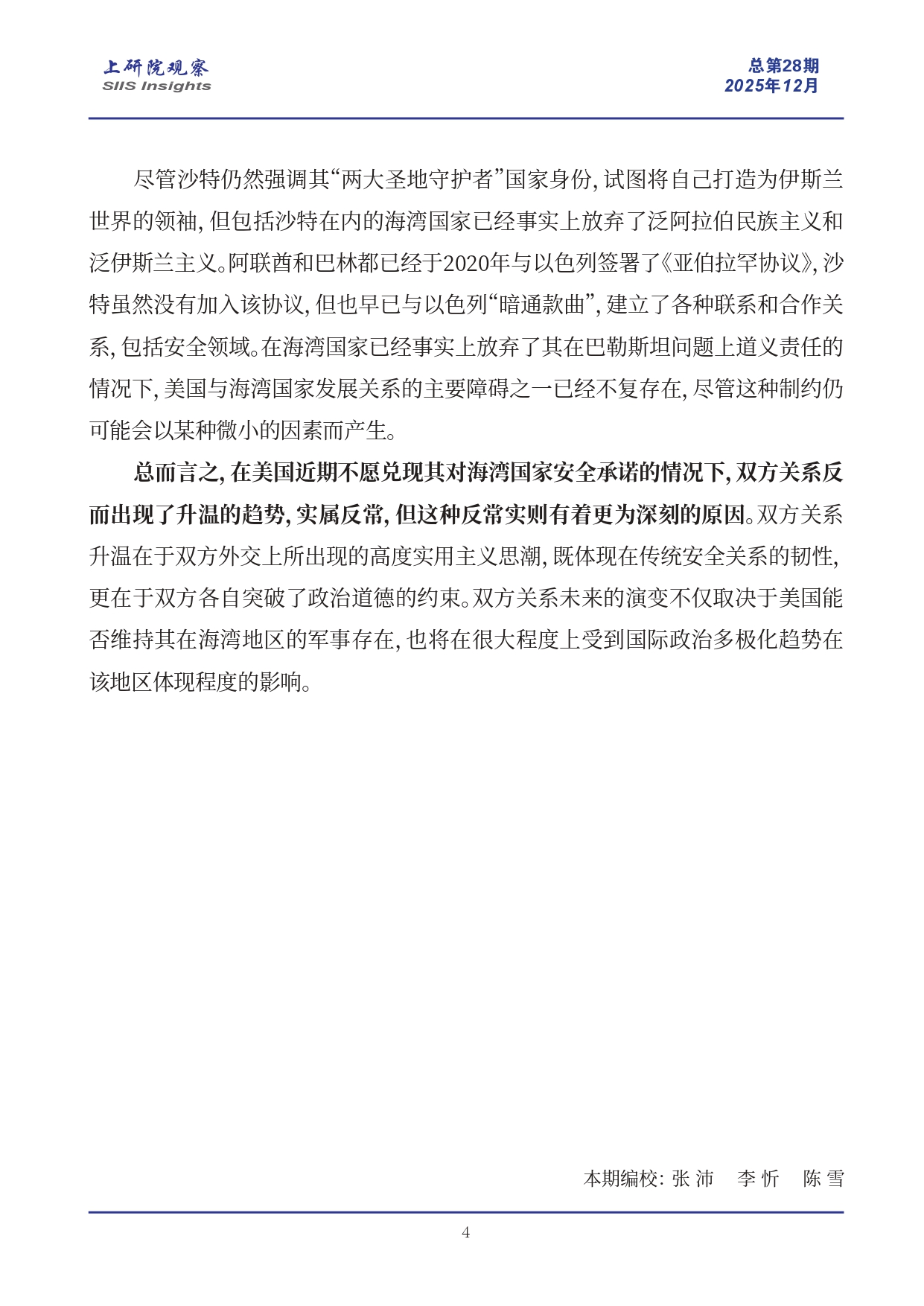 上研院观察
SIIS Insights

总第28期
2025年12月

尽管沙特仍然强调其“两大圣地守护者”国家身份，试图将自己打造为伊斯兰世界的领袖，但包括沙特在内的海湾国家已经事实上放弃了泛阿拉伯民族主义和泛伊斯兰主义。阿联酋和巴林都已经于2020年与以色列签署了《亚伯拉罕协议》，沙特虽然没有加入该协议，但也早已与以色列“暗通款曲”，建立了各种联系和合作关系，包括安全领域。在海湾国家已经事实上放弃了其在巴勒斯坦问题上道义责任的情况下，美国与海湾国家发展关系的主要障碍之一已经不复存在，尽管这种制约仍可能会以某种微小的因素而产生。

总而言之，在美国近期不愿兑现其对海湾国家安全承诺的情况下，双方关系反而出现了升温的趋势，实属反常，但这种反常实则有着更为深刻的原因。双方关系升温在于双方外交上所出现的高度实用主义思潮，既体现在传统安全关系的韧性，更在于双方各自突破了政治道德的约束。双方关系未来的演变不仅取决于美国能否维持其在海湾地区的军事存在，也将在很大程度上受到国际政治多极化趋势在该地区体现程度的影响。

本期编校：张 沛　李 忻　陈 雪

4